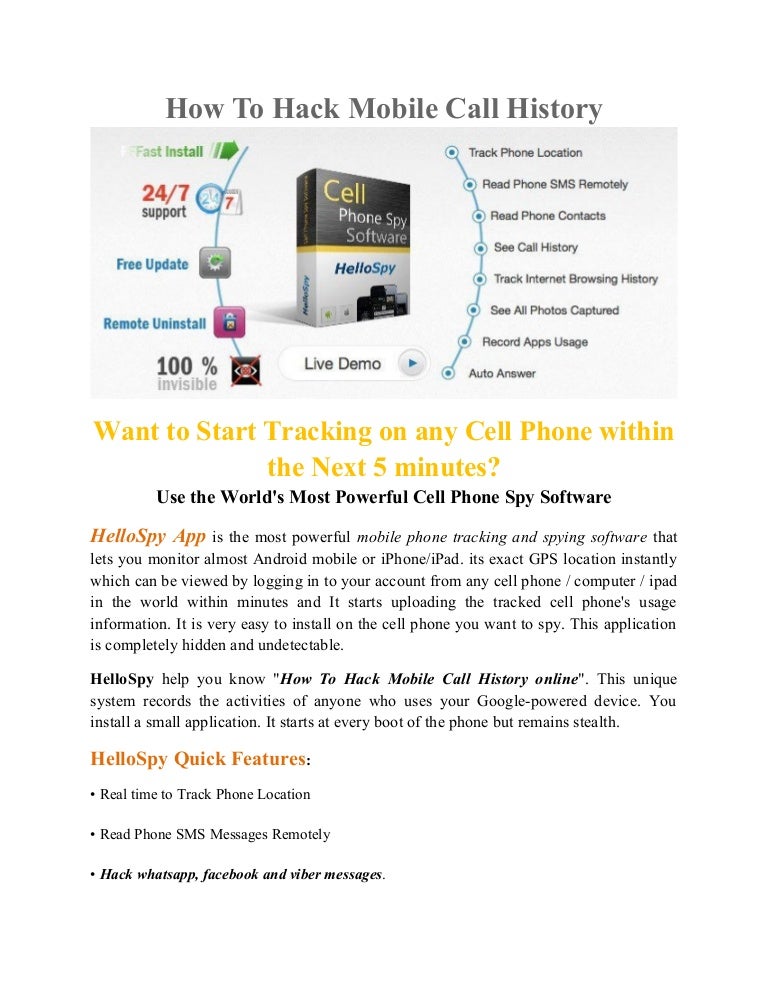 How To Hack Mobile Call History

Fast Install

24/7 support

Free Update

Remote Uninstall

100 % invisible

Cell Phone Spy Software

HelloSpy

Live Demo

Track Phone Location

Read Phone SMS Remotely

Read Phone Contacts

See Call History

Track Internet Browsing History

See All Photos Captured

Record Apps Usage

Auto Answer

Want to Start Tracking on any Cell Phone within the Next 5 minutes?

Use the World's Most Powerful Cell Phone Spy Software

HelloSpy App is the most powerful mobile phone tracking and spying software that lets you monitor almost Android mobile or iPhone/iPad. its exact GPS location instantly which can be viewed by logging in to your account from any cell phone / computer / ipad in the world within minutes and It starts uploading the tracked cell phone's usage information. It is very easy to install on the cell phone you want to spy. This application is completely hidden and undetectable.

HelloSpy help you know "How To Hack Mobile Call History online". This unique system records the activities of anyone who uses your Google-powered device. You install a small application. It starts at every boot of the phone but remains stealth.

HelloSpy Quick Features:

• Real time to Track Phone Location

• Read Phone SMS Messages Remotely

• Hack whatsapp, facebook and viber messages.